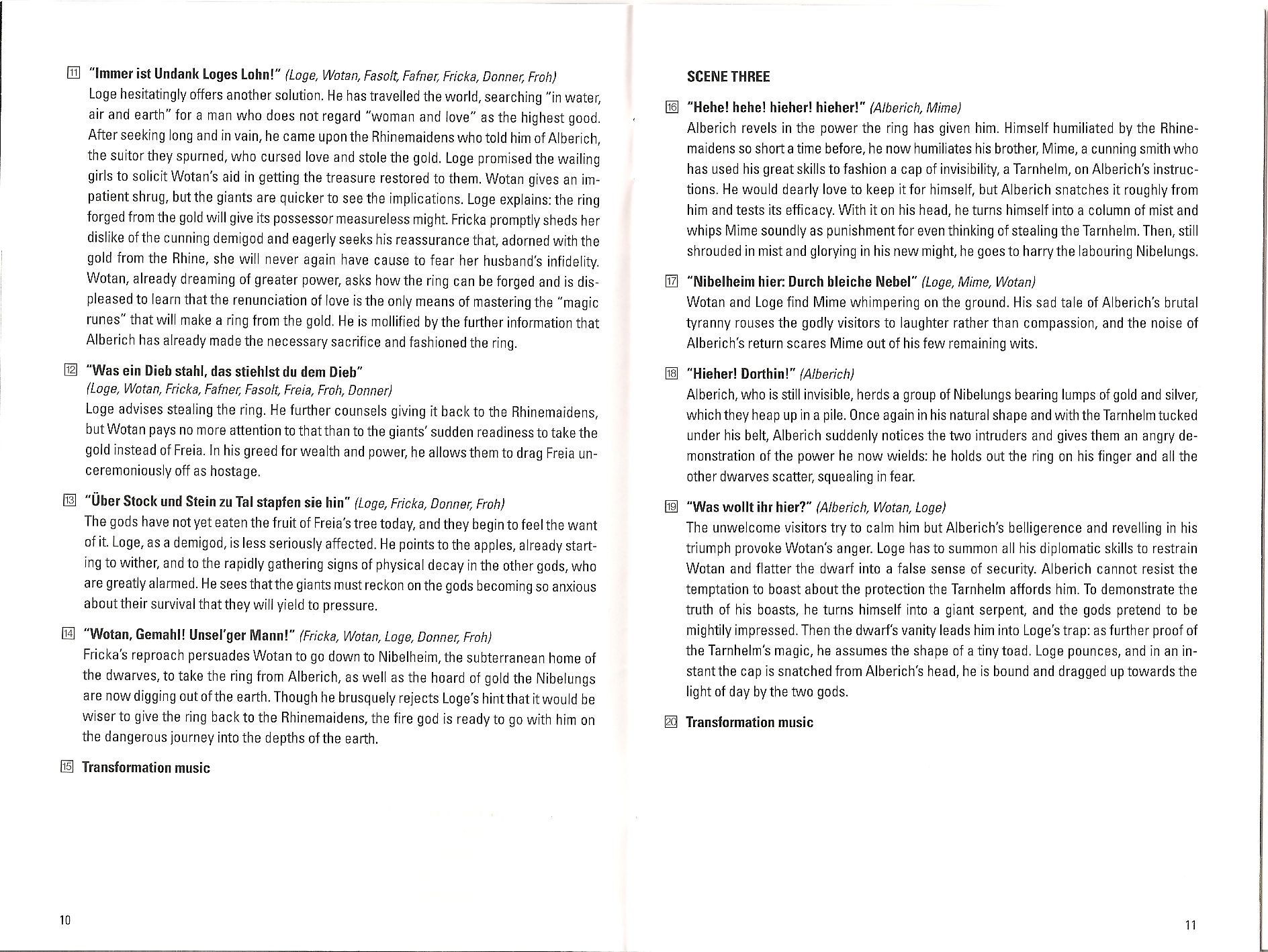 11 "Immer ist Undank Loges Lohn!" (Loge, Wotan, Fasolt, Fafner, Fricka, Donner, Froh)
Loge hesitatingly offers another solution. He has travelled the world, searching "in water, air and earth" for a man who does not regard "woman and love" as the highest good. After seeking long and in vain, he came upon the Rhinemaidens who told him of Alberich, the suitor they spurned, who cursed love and stole the gold. Loge promised the wailing girls to solicit Wotan's aid in getting the treasure restored to them. Wotan gives an impatient shrug, but the giants are quicker to see the implications. Loge explains: the ring forged from the gold will give its possessor measureless might. Fricka promptly sheds her dislike of the cunning demigod and eagerly seeks his reassurance that, adorned with the gold from the Rhine, she will never again have cause to fear her husband's infidelity. Wotan, already dreaming of greater power, asks how the ring can be forged and is displeased to learn that the renunciation of love is the only means of mastering the "magic runes" that will make a ring from the gold. He is mollified by the further information that Alberich has already made the necessary sacrifice and fashioned the ring.

12 "Was ein Dieb stahl, das stiehlst du dem Dieb"
(Loge, Wotan, Fricka, Fafner, Fasolt, Freia, Froh, Donner)
Loge advises stealing the ring. He further counsels giving it back to the Rhinemaidens, but Wotan pays no more attention to that than to the giants' sudden readiness to take the gold instead of Freia. In his greed for wealth and power, he allows them to drag Freia unceremoniously off as hostage.

13 "Über Stock und Stein zu Tal stapfen sie hin" (Loge, Fricka, Donner, Froh)
The gods have not yet eaten the fruit of Freia's tree today, and they begin to feel the want of it. Loge, as a demigod, is less seriously affected. He points to the apples, already starting to wither, and to the rapidly gathering signs of physical decay in the other gods, who are greatly alarmed. He sees that the giants must reckon on the gods becoming so anxious about their survival that they will yield to pressure.

14 "Wotan, Gemahl! Unsel'ger Mann!" (Fricka, Wotan, Loge, Donner, Froh)
Fricka's reproach persuades Wotan to go down to Nibelheim, the subterranean home of the dwarves, to take the ring from Alberich, as well as the hoard of gold the Nibelungs are now digging out of the earth. Though he brusquely rejects Loge's hint that it would be wiser to give the ring back to the Rhinemaidens, the fire god is ready to go with him on the dangerous journey into the depths of the earth.

15 Transformation music

10

SCENE THREE

16 "Hehe! hehe! hieher! hieher!" (Alberich, Mime)
Alberich revels in the power the ring has given him. Himself humiliated by the Rhinemaidens so short a time before, he now humiliates his brother, Mime, a cunning smith who has used his great skills to fashion a cap of invisibility, a Tarnhelm, on Alberich's instructions. He would dearly love to keep it for himself, but Alberich snatches it roughly from him and tests its efficacy. With it on his head, he turns himself into a column of mist and whips Mime soundly as punishment for even thinking of stealing the Tarnhelm. Then, still shrouded in mist and glorying in his new might, he goes to harry the labouring Nibelungs.

17 "Nibelheim hier: Durch bleiche Nebel" (Loge, Mime, Wotan)
Wotan and Loge find Mime whimpering on the ground. His sad tale of Alberich's brutal tyranny rouses the godly visitors to laughter rather than compassion, and the noise of Alberich's return scares Mime out of his few remaining wits.

18 "Hieher! Dorthin!" (Alberich)
Alberich, who is still invisible, herds a group of Nibelungs bearing lumps of gold and silver, which they heap up in a pile. Once again in his natural shape and with the Tarnhelm tucked under his belt, Alberich suddenly notices the two intruders and gives them an angry demonstration of the power he now wields: he holds out the ring on his finger and all the other dwarves scatter, squealing in fear.

19 "Was wollt ihr hier?" (Alberich, Wotan, Loge)
The unwelcome visitors try to calm him but Alberich's belligerence and revelling in his triumph provoke Wotan's anger. Loge has to summon all his diplomatic skills to restrain Wotan and flatter the dwarf into a false sense of security. Alberich cannot resist the temptation to boast about the protection the Tarnhelm affords him. To demonstrate the truth of his boasts, he turns himself into a giant serpent, and the gods pretend to be mightily impressed. Then the dwarf's vanity leads him into Loge's trap: as further proof of the Tarnhelm's magic, he assumes the shape of a tiny toad. Loge pounces, and in an instant the cap is snatched from Alberich's head, he is bound and dragged up towards the light of day by the two gods.

20 Transformation music

11